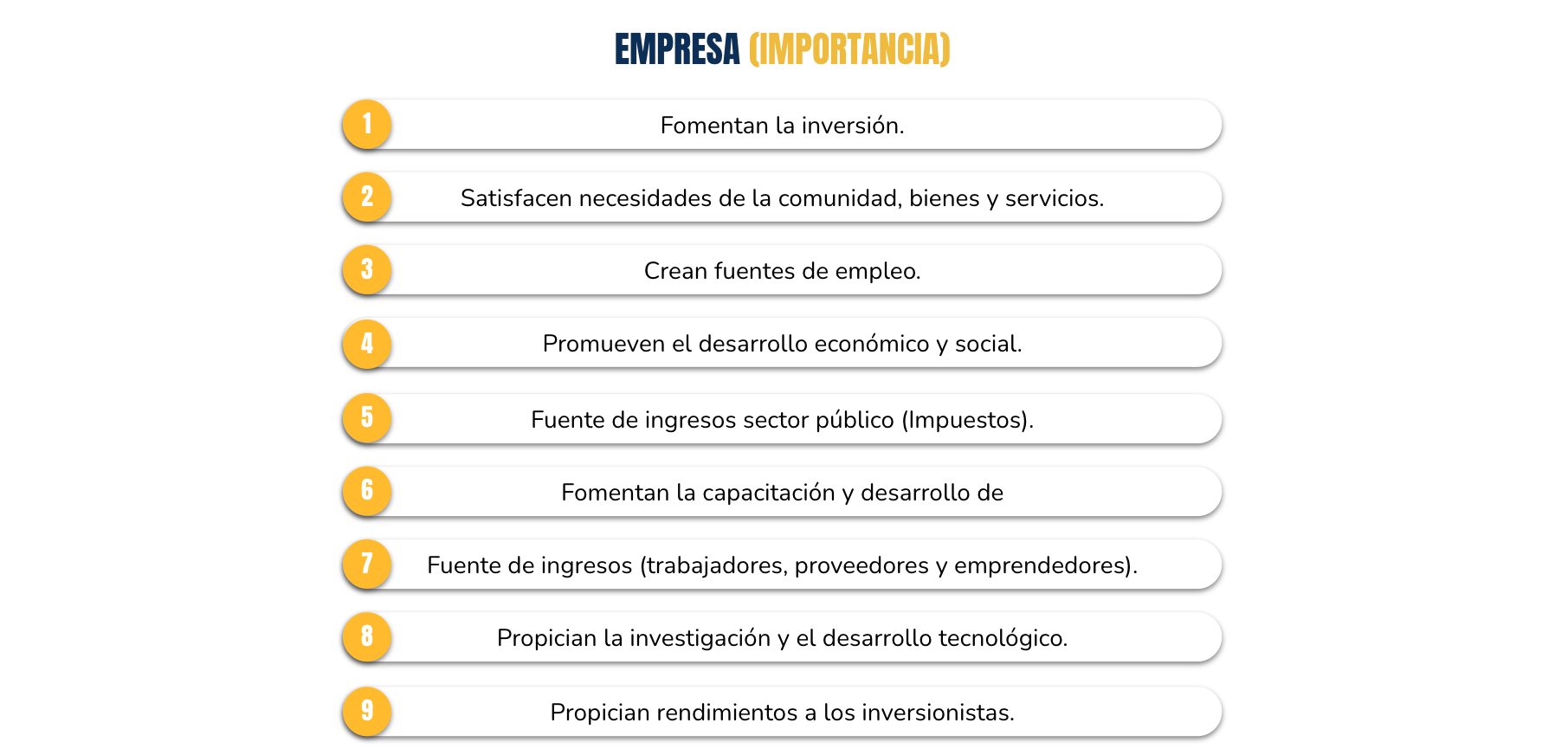 EMPRESA (IMPORTANCIA)

1 Fomentan la inversión.

2 Satisfacen necesidades de la comunidad, bienes y servicios.

3 Crean fuentes de empleo.

4 Promueven el desarrollo económico y social.

5 Fuente de ingresos sector público (Impuestos).

6 Fomentan la capacitación y desarrollo de

7 Fuente de ingresos (trabajadores, proveedores y emprendedores).

8 Propician la investigación y el desarrollo tecnológico.

9 Propician rendimientos a los inversionistas.